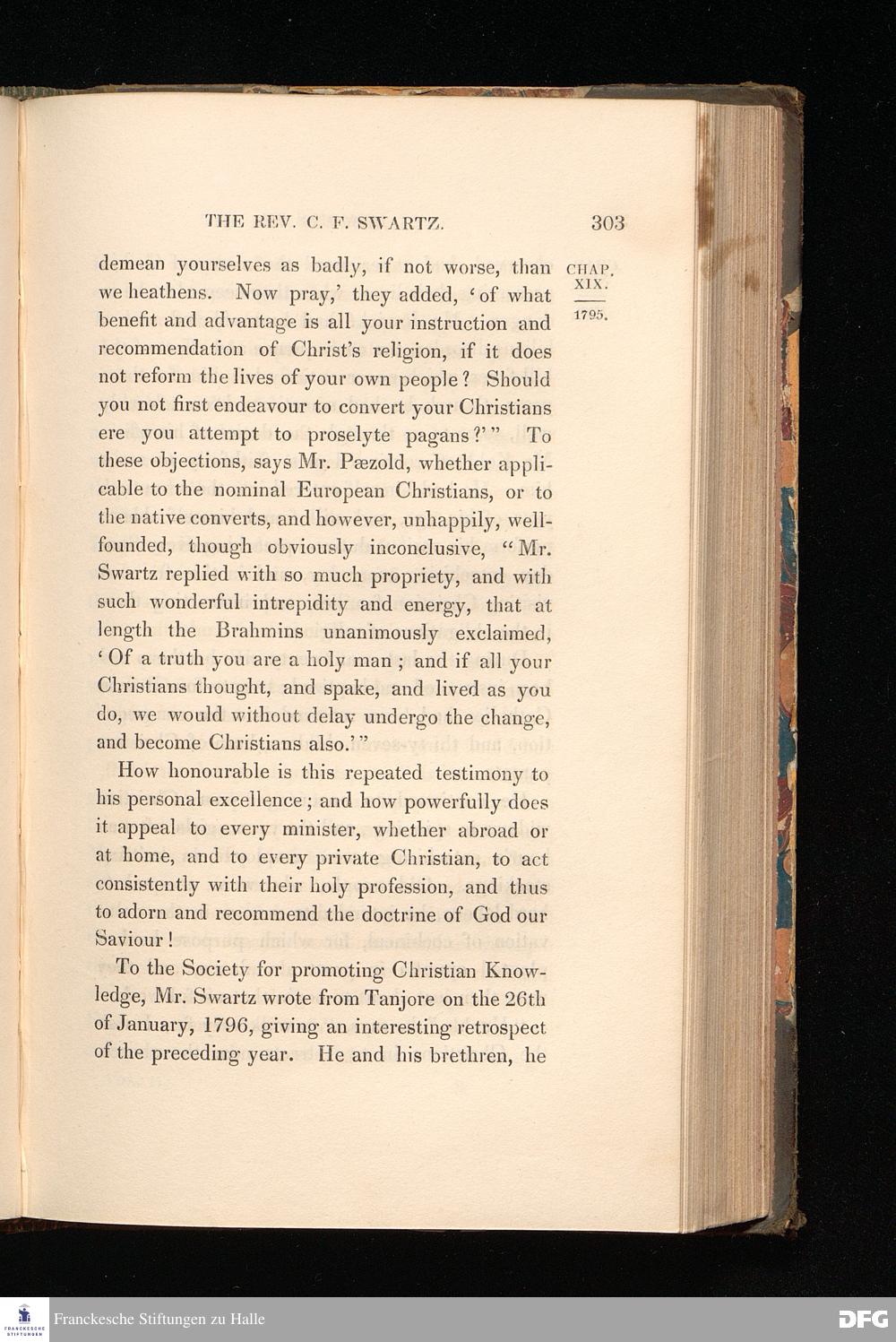 THE REV. C. F. SWARTZ. 303

CHAP. XIX. 1795.

demean yourselves as badly, if not worse, than we heathens. Now pray,' they added, 'of what benefit and advantage is all your instruction and recommendation of Christ's religion, if it does not reform the lives of your own people? Should you not first endeavour to convert your Christians ere you attempt to proselyte pagans?'" To these objections, says Mr. Pæzold, whether applicable to the nominal European Christians, or to the native converts, and however, unhappily, well-founded, though obviously inconclusive, "Mr. Swartz replied with so much propriety, and with such wonderful intrepidity and energy, that at length the Brahmins unanimously exclaimed, 'Of a truth you are a holy man; and if all your Christians thought, and spake, and lived as you do, we would without delay undergo the change, and become Christians also.'"

How honourable is this repeated testimony to his personal excellence; and how powerfully does it appeal to every minister, whether abroad or at home, and to every private Christian, to act consistently with their holy profession, and thus to adorn and recommend the doctrine of God our Saviour!

To the Society for promoting Christian Knowledge, Mr. Swartz wrote from Tanjore on the 26th of January, 1796, giving an interesting retrospect of the preceding year. He and his brethren, he

FRANCKESCHE STIFTUNGEN

Franckesche Stiftungen zu Halle

DFG